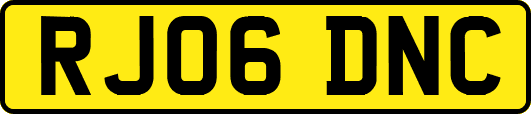 RJ06 DNC